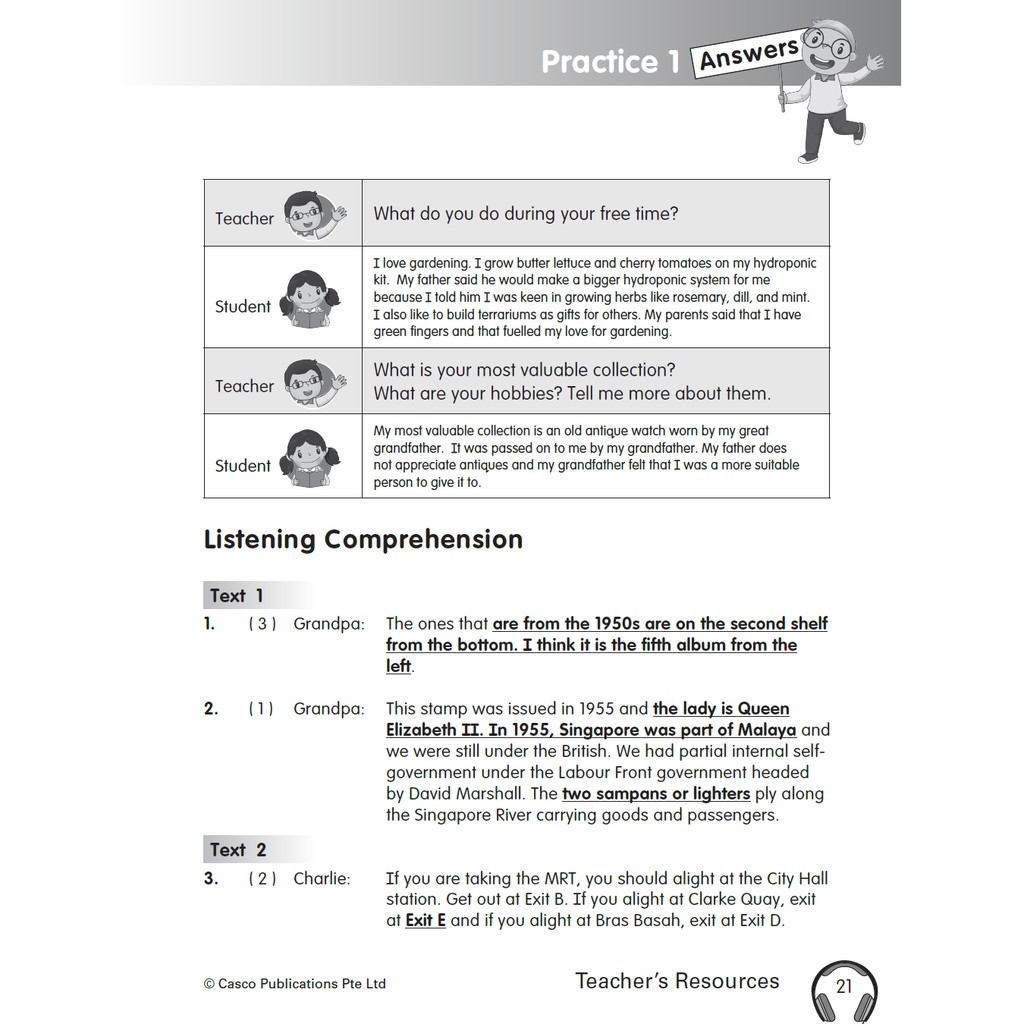 Practice 1 Answers

| Teacher | What do you do during your free time? |
|---|---|
| Student | I love gardening. I grow butter lettuce and cherry tomatoes on my hydroponic kit. My father said he would make a bigger hydroponic system for me because I told him I was keen in growing herbs like rosemary, dill, and mint. I also like to build terrariums as gifts for others. My parents said that I have green fingers and that fuelled my love for gardening. |
| Teacher | What is your most valuable collection? What are your hobbies? Tell me more about them. |
| Student | My most valuable collection is an old antique watch worn by my great grandfather. It was passed on to me by my grandfather. My father does not appreciate antiques and my grandfather felt that I was a more suitable person to give it to. |

Listening Comprehension

Text 1

1. ( 3 ) Grandpa: The ones that are from the 1950s are on the second shelf from the bottom. I think it is the fifth album from the left.

2. ( 1 ) Grandpa: This stamp was issued in 1955 and the lady is Queen Elizabeth II. In 1955, Singapore was part of Malaya and we were still under the British. We had partial internal self-government under the Labour Front government headed by David Marshall. The two sampans or lighters ply along the Singapore River carrying goods and passengers.

Text 2

3. ( 2 ) Charlie: If you are taking the MRT, you should alight at the City Hall station. Get out at Exit B. If you alight at Clarke Quay, exit at Exit E and if you alight at Bras Basah, exit at Exit D.

© Casco Publications Pte Ltd

Teacher's Resources

21